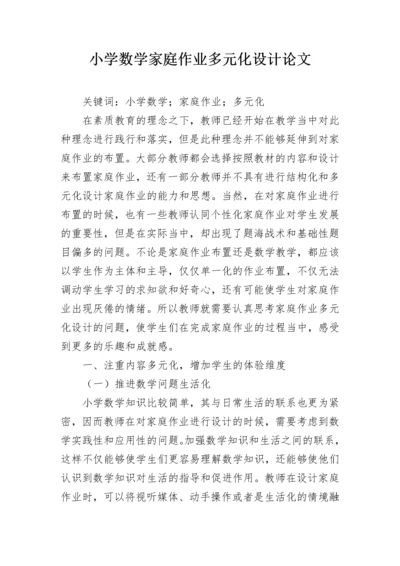 小学数学家庭作业多元化设计论文

关键词：小学数学；家庭作业；多元化

在素质教育的理念之下，教师已经开始在教学当中对此种理念进行践行和落实，但是此种理念并不能够延伸到对家庭作业的布置。大部分教师都会选择按照教材的内容和设计来布置家庭作业，还有一部分教师并不具有进行结构化和多元化设计家庭作业的能力和思想。当然，在对家庭作业进行布置的时候，也有一些教师认同个性化家庭作业对学生发展的重要性，但是在实际当中，却出现了题海战术和基础性题目偏多的问题。不论是家庭作业布置还是数学教学，都应该以学生作为主体和主导，仅仅单一化的作业布置，不仅无法调动学生学习的求知欲和好奇心，还有可能使学生对家庭作业出现厌倦的情绪。所以教师就需要认真思考家庭作业多元化设计的问题，使学生们在完成家庭作业的过程当中，感受到更多的乐趣和成就感。

一、注重内容多元化，增加学生的体验维度

（一）推进数学问题生活化

小学数学知识比较简单，其与日常生活的联系也更为紧密，因而教师在对家庭作业进行设计的时候，需要考虑到数学实践性和应用性的问题。加强数学知识和生活之间的联系，这样不仅能够使学生们更容易理解数学知识，还能够使他们认识到数学知识对生活的指导和促进作用。教师在设计家庭作业时，可以将视听媒体、动手操作或者是生活化的情境融